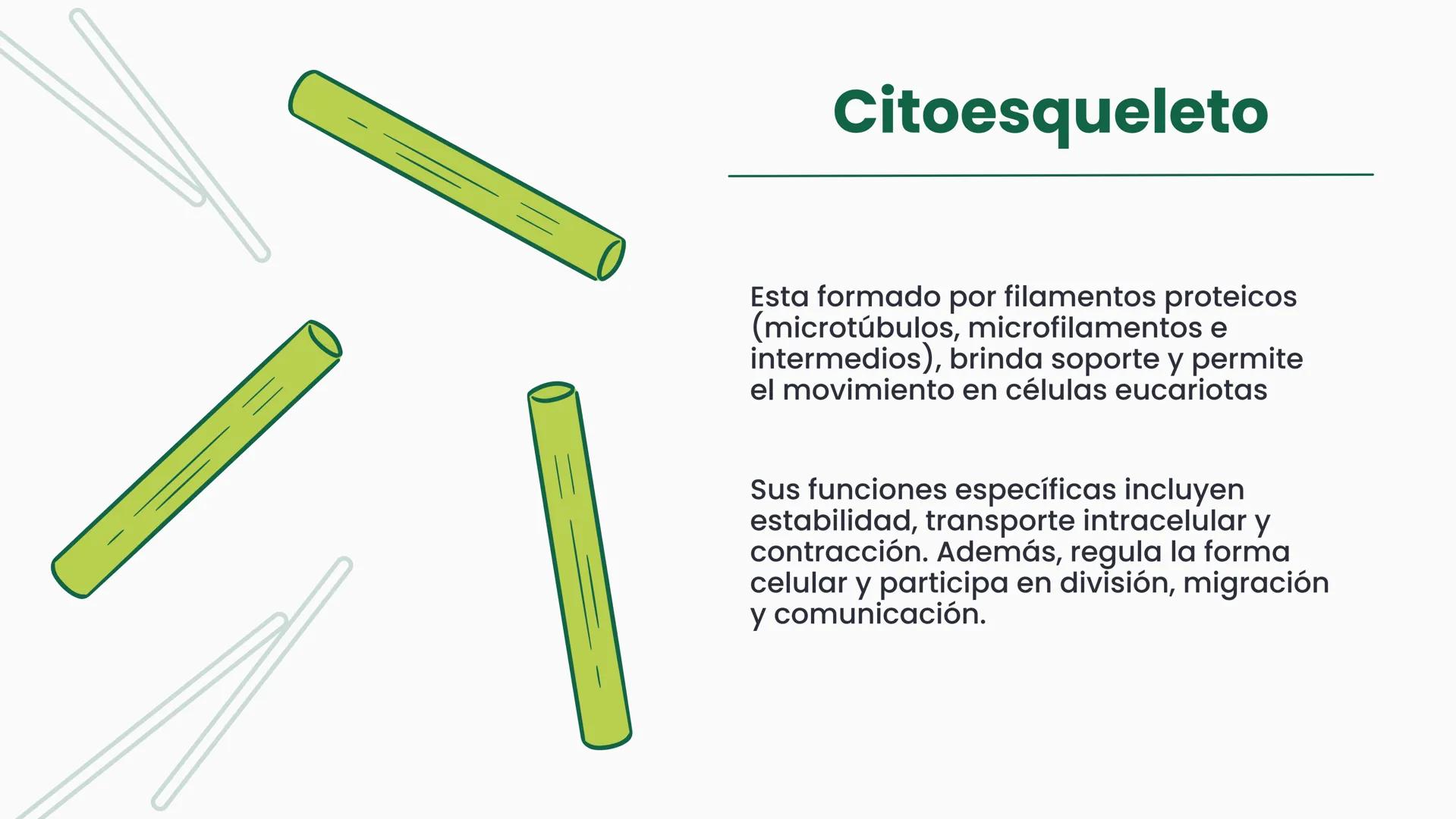 Citoesqueleto

Esta formado por filamentos proteicos (microtúbulos, microfilamentos e intermedios), brinda soporte y permite el movimiento en células eucariotas

Sus funciones específicas incluyen estabilidad, transporte intracelular y contracción. Además, regula la forma celular y participa en división, migración y comunicación.